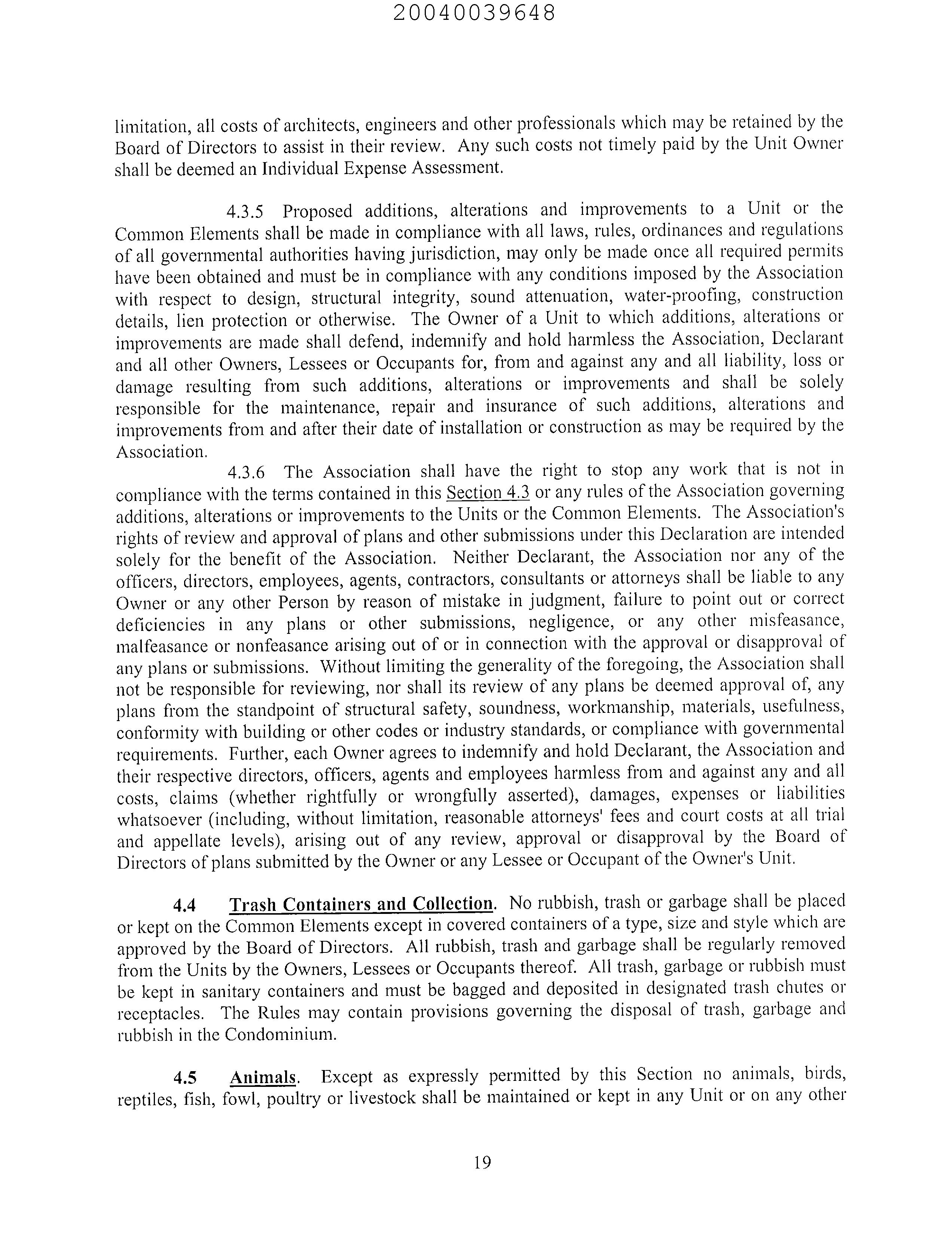 20040039648

limitation, all costs of architects, engineers and other professionals which may be retained by the Board of Directors to assist in their review. Any such costs not timely paid by the Unit Owner shall be deemed an Individual Expense Assessment.

4.3.5 Proposed additions, alterations and improvements to a Unit or the Common Elements shall be made in compliance with all laws, rules, ordinances and regulations of all governmental authorities having jurisdiction, may only be made once all required permits have been obtained and must be in compliance with any conditions imposed by the Association with respect to design, structural integrity, sound attenuation, water-proofing, construction details, lien protection or otherwise. The Owner of a Unit to which additions, alterations or improvements are made shall defend, indemnify and hold harmless the Association, Declarant and all other Owners, Lessees or Occupants for, from and against any and all liability, loss or damage resulting from such additions, alterations or improvements and shall be solely responsible for the maintenance, repair and insurance of such additions, alterations and improvements from and after their date of installation or construction as may be required by the Association.

4.3.6 The Association shall have the right to stop any work that is not in compliance with the terms contained in this Section 4.3 or any rules of the Association governing additions, alterations or improvements to the Units or the Common Elements. The Association's rights of review and approval of plans and other submissions under this Declaration are intended solely for the benefit of the Association. Neither Declarant, the Association nor any of the officers, directors, employees, agents, contractors, consultants or attorneys shall be liable to any Owner or any other Person by reason of mistake in judgment, failure to point out or correct deficiencies in any plans or other submissions, negligence, or any other misfeasance, malfeasance or nonfeasance arising out of or in connection with the approval or disapproval of any plans or submissions. Without limiting the generality of the foregoing, the Association shall not be responsible for reviewing, nor shall its review of any plans be deemed approval of, any plans from the standpoint of structural safety, soundness, workmanship, materials, usefulness, conformity with building or other codes or industry standards, or compliance with governmental requirements. Further, each Owner agrees to indemnify and hold Declarant, the Association and their respective directors, officers, agents and employees harmless from and against any and all costs, claims (whether rightfully or wrongfully asserted), damages, expenses or liabilities whatsoever (including, without limitation, reasonable attorneys' fees and court costs at all trial and appellate levels), arising out of any review, approval or disapproval by the Board of Directors of plans submitted by the Owner or any Lessee or Occupant of the Owner's Unit.

4.4 Trash Containers and Collection. No rubbish, trash or garbage shall be placed or kept on the Common Elements except in covered containers of a type, size and style which are approved by the Board of Directors. All rubbish, trash and garbage shall be regularly removed from the Units by the Owners, Lessees or Occupants thereof. All trash, garbage or rubbish must be kept in sanitary containers and must be bagged and deposited in designated trash chutes or receptacles. The Rules may contain provisions governing the disposal of trash, garbage and rubbish in the Condominium.

4.5 Animals. Except as expressly permitted by this Section no animals, birds, reptiles, fish, fowl, poultry or livestock shall be maintained or kept in any Unit or on any other

19